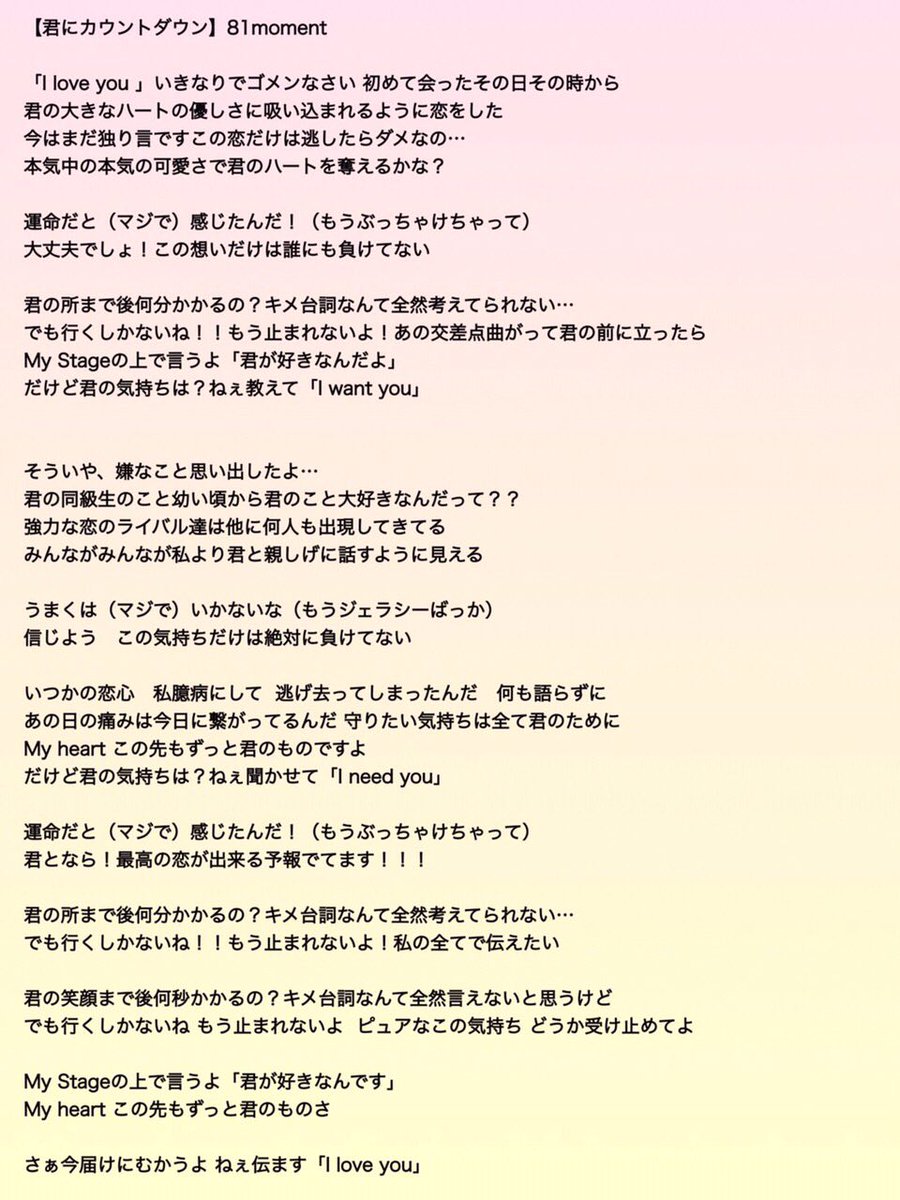 【君にカウントダウン】81moment

「I love you 」いきなりでゴメンなさい 初めて会ったその日その時から
君の大きなハートの優しさに吸い込まれるように恋をした
今はまだ独り言ですこの恋だけは逃したらダメなの…
本気中の本気の可愛さで君のハートを奪えるかな？

運命だと（マジで）感じたんだ！（もうぶっちゃけちゃって）
大丈夫でしょ！この想いだけは誰にも負けてない

君の所まで後何分かかるの？キメ台詞なんて全然考えてられない…
でも行くしかないね！！もう止まれないよ！あの交差点曲がって君の前に立ったら
My Stageの上で言うよ「君が好きなんだよ」
だけど君の気持ちは？ねぇ教えて「I want you」

そういや、嫌なこと思い出したよ…
君の同級生のこと幼い頃から君のこと大好きなんだって？？
強力な恋のライバル達は他に何人も出現してきてる
みんながみんなが私より君と親しげに話すように見える

うまくは（マジで）いかないな（もうジェラシーばっか）
信じよう　この気持ちだけは絶対に負けてない

いつかの恋心　私臆病にして　逃げ去ってしまったんだ　何も語らずに
あの日の痛みは今日に繋がってるんだ 守りたい気持ちは全て君のために
My heart この先もずっと君のものですよ
だけど君の気持ちは？ねぇ聞かせて「I need you」

運命だと（マジで）感じたんだ！（もうぶっちゃけちゃって）
君となら！最高の恋が出来る予報でてます！！！

君の所まで後何分かかるの？キメ台詞なんて全然考えてられない…
でも行くしかないね！！もう止まれないよ！私の全てで伝えたい

君の笑顔まで後何秒かかるの？キメ台詞なんて全然言えないと思うけど
でも行くしかないね もう止まれないよ　ピュアなこの気持ち どうか受け止めてよ

My Stageの上で言うよ「君が好きなんです」
My heart この先もずっと君のものさ

さぁ今届けにむかうよ ねぇ伝ます「I love you」